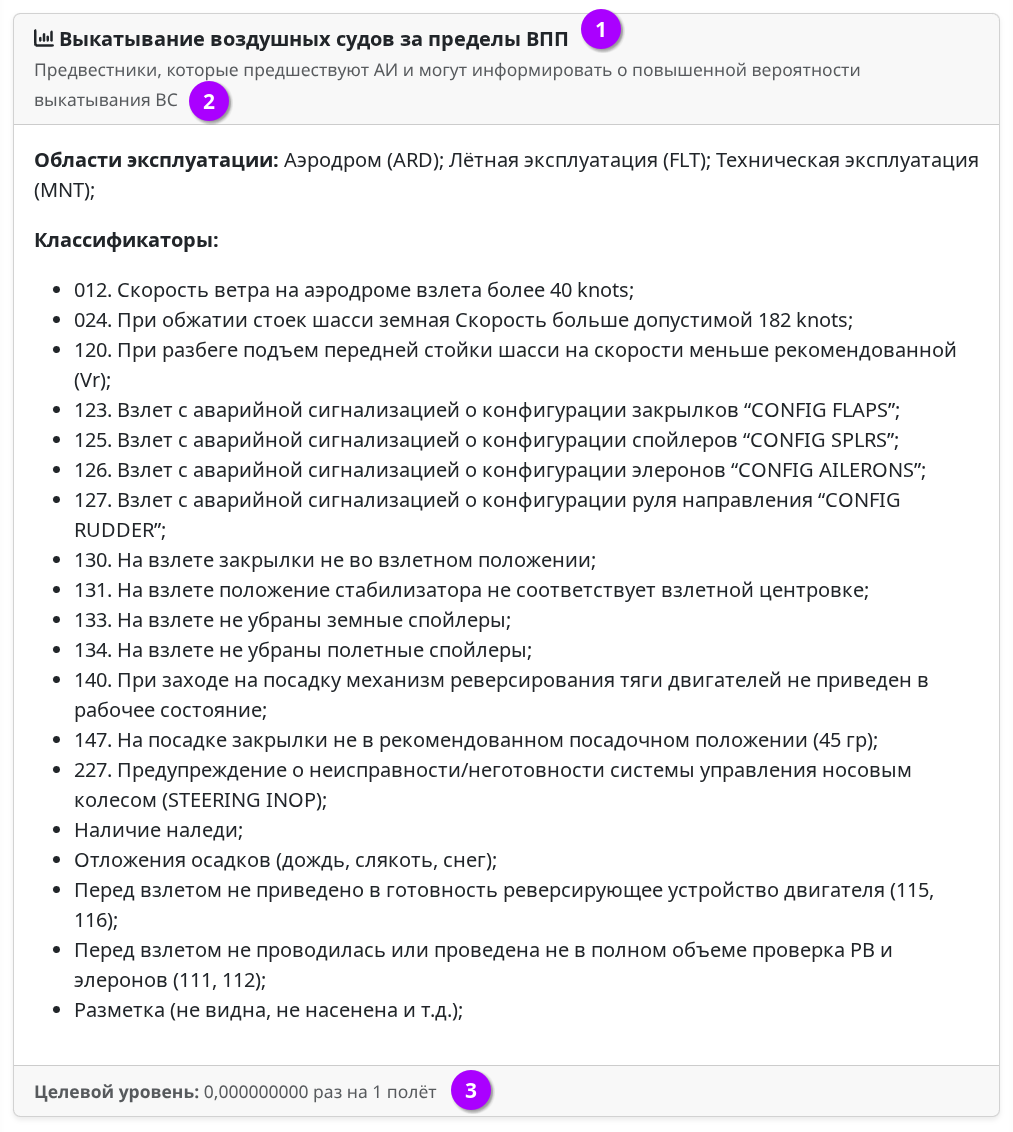 Выкатывание воздушных судов за пределы ВПП 1

Предвестники, которые предшествуют АИ и могут информировать о повышенной вероятности выкатывания ВС 2

**Области эксплуатации:** Аэродром (ARD); Лётная эксплуатация (FLT); Техническая эксплуатация (MNT);

**Классификаторы:**

- 012. Скорость ветра на аэродроме взлета более 40 knots;
- 024. При обжатии стоек шасси земная Скорость больше допустимой 182 knots;
- 120. При разбеге подъем передней стойки шасси на скорости меньше рекомендованной (Vr);
- 123. Взлет с аварийной сигнализацией о конфигурации закрылков “CONFIG FLAPS”;
- 125. Взлет с аварийной сигнализацией о конфигурации спойлеров “CONFIG SPLRS”;
- 126. Взлет с аварийной сигнализацией о конфигурации элеронов “CONFIG AILERONS”;
- 127. Взлет с аварийной сигнализацией о конфигурации руля направления “CONFIG RUDDER”;
- 130. На взлете закрылки не во взлетном положении;
- 131. На взлете положение стабилизатора не соответствует взлетной центровке;
- 133. На взлете не убраны земные спойлеры;
- 134. На взлете не убраны полетные спойлеры;
- 140. При заходе на посадку механизм реверсирования тяги двигателей не приведен в рабочее состояние;
- 147. На посадке закрылки не в рекомендованном посадочном положении (45 гр);
- 227. Предупреждение о неисправности/неготовности системы управления носовым колесом (STEERING INOP);
- Наличие наледи;
- Отложения осадков (дождь, слякоть, снег);
- Перед взлетом не приведено в готовность реверсирующее устройство двигателя (115, 116);
- Перед взлетом не проводилась или проведена не в полном объеме проверка РВ и элеронов (111, 112);
- Разметка (не видна, не насенена и т.д.);

**Целевой уровень:** 0,000000000 раз на 1 полёт 3